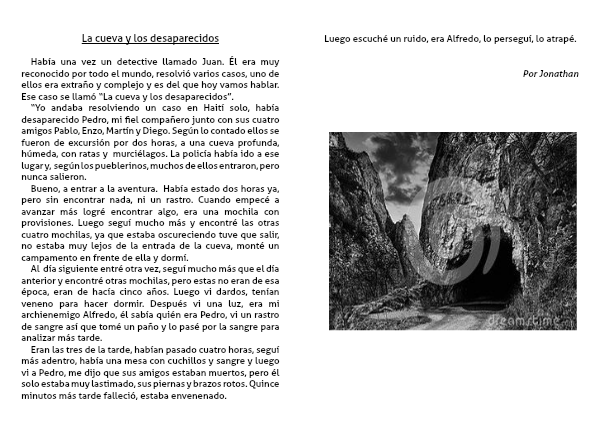 La cueva y los desaparecidos

Había una vez un detective llamado Juan. Él era muy reconocido por todo el mundo, resolvió varios casos, uno de ellos era extraño y complejo y es del que hoy vamos hablar. Ese caso se llamó "La cueva y los desaparecidos".

"Yo andaba resolviendo un caso en Haití solo, había desaparecido Pedro, mi fiel compañero junto con sus cuatro amigos Pablo, Enzo, Martín y Diego. Según lo contado ellos se fueron de excursión por dos horas, a una cueva profunda, húmeda, con ratas y murciélagos. La policía había ido a ese lugar y, según los pueblerinos, muchos de ellos entraron, pero nunca salieron.

Bueno, a entrar a la aventura. Había estado dos horas ya, pero sin encontrar nada, ni un rastro. Cuando empecé a avanzar más logré encontrar algo, era una mochila con provisiones. Luego seguí mucho más y encontré las otras cuatro mochilas, ya que estaba oscureciendo tuve que salir, no estaba muy lejos de la entrada de la cueva, monté un campamento en frente de ella y dormí.

Al día siguiente entré otra vez, seguí mucho más que el día anterior y encontré otras mochilas, pero estas no eran de esa época, eran de hacía cinco años. Luego vi dardos, tenían veneno para hacer dormir. Después vi una luz, era mi archienemigo Alfredo, él sabía quién era Pedro, vi un rastro de sangre así que tomé un paño y lo pasé por la sangre para analizar más tarde.

Eran las tres de la tarde, habían pasado cuatro horas, seguí más adentro, había una mesa con cuchillos y sangre y luego vi a Pedro, me dijo que sus amigos estaban muertos, pero él solo estaba muy lastimado, sus piernas y brazos rotos. Quince minutos más tarde falleció, estaba envenenado.

Luego escuché un ruido, era Alfredo, lo perseguí, lo atrapé.

Por Jonathan

dreamstime